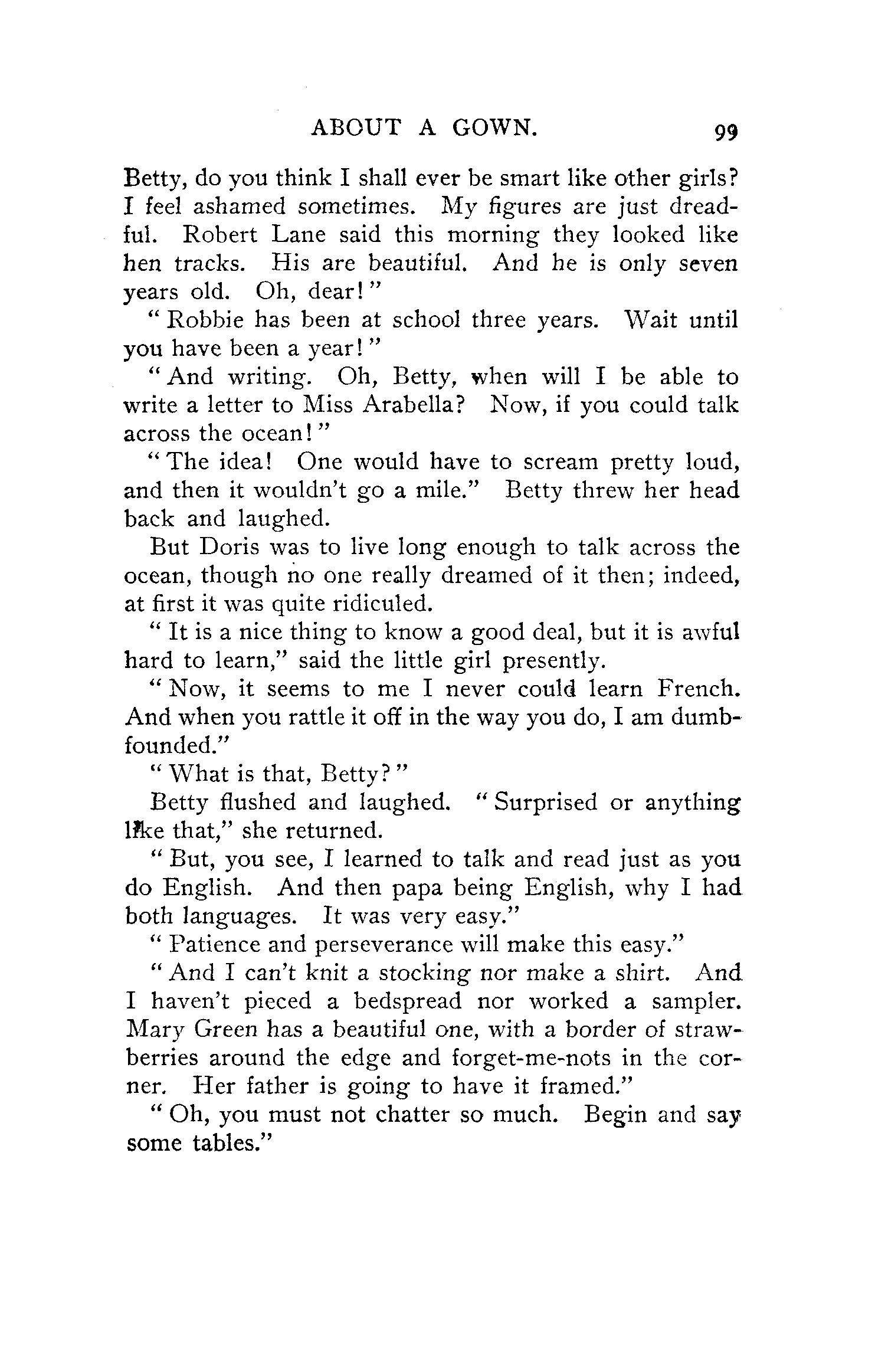 ABOUT A GOWN. 99

Betty, do you think I shall ever be smart like other girls? I feel ashamed sometimes. My figures are just dreadful. Robert Lane said this morning they looked like hen tracks. His are beautiful. And he is only seven years old. Oh, dear!"

"Robbie has been at school three years. Wait until you have been a year!"

"And writing. Oh, Betty, when will I be able to write a letter to Miss Arabella? Now, if you could talk across the ocean!"

"The idea! One would have to scream pretty loud, and then it wouldn't go a mile." Betty threw her head back and laughed.

But Doris was to live long enough to talk across the ocean, though no one really dreamed of it then; indeed, at first it was quite ridiculed.

"It is a nice thing to know a good deal, but it is awful hard to learn," said the little girl presently.

"Now, it seems to me I never could learn French. And when you rattle it off in the way you do, I am dumbfounded."

"What is that, Betty?"

Betty flushed and laughed. "Surprised or anything like that," she returned.

"But, you see, I learned to talk and read just as you do English. And then papa being English, why I had both languages. It was very easy."

"Patience and perseverance will make this easy."

"And I can't knit a stocking nor make a shirt. And I haven't pieced a bedspread nor worked a sampler. Mary Green has a beautiful one, with a border of strawberries around the edge and forget-me-nots in the corner. Her father is going to have it framed."

"Oh, you must not chatter so much. Begin and say some tables."